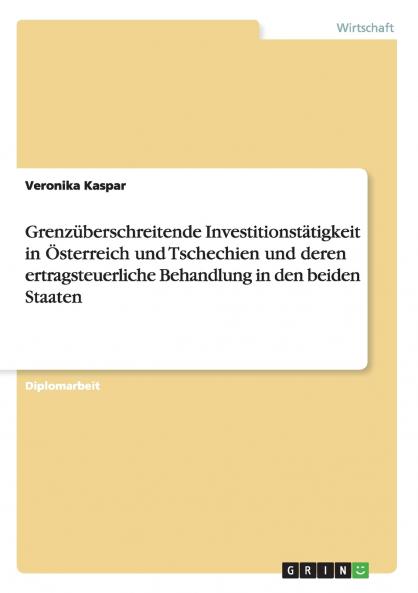 Wirtschaft

Veronika Kaspar

Grenzüberschreitende Investitionstätigkeit in Österreich und Tschechien und deren ertragsteuerliche Behandlung in den beiden Staaten

Diplomarbeit

GRIN